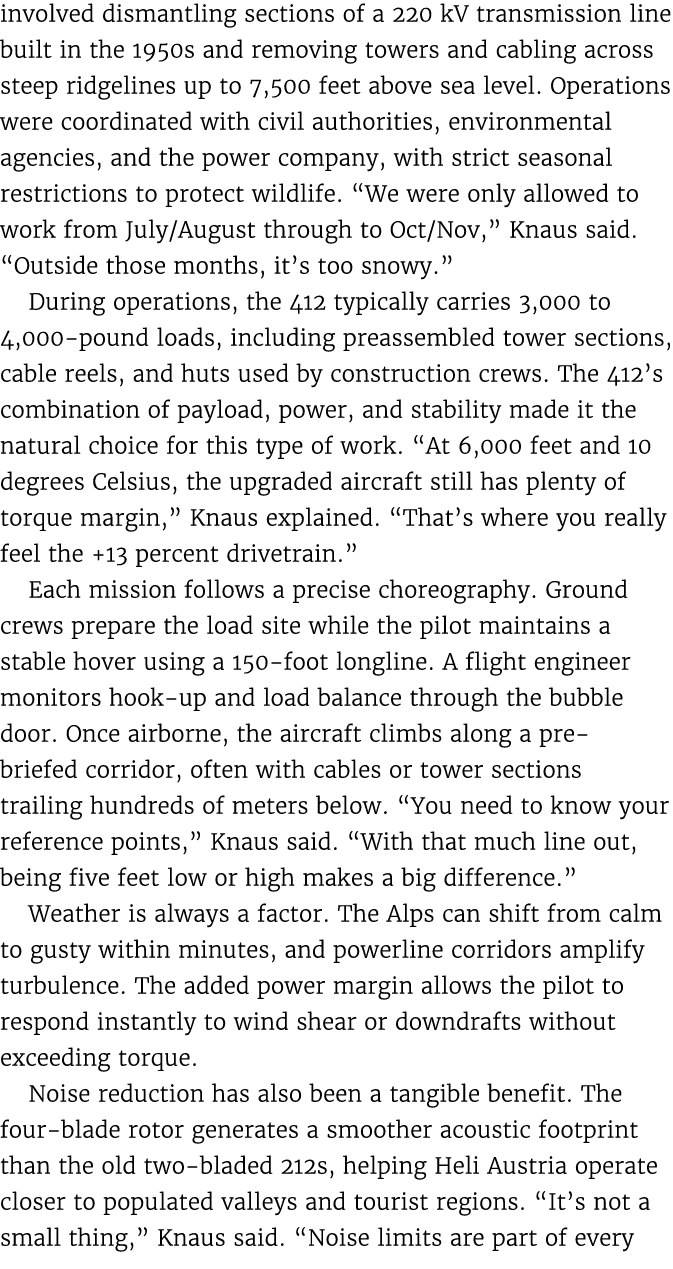 involved dismantling sections of a 220 kV transmission line built in the 1950s and removing towers and cabling across steep ridgelines up to 7,500 feet above sea level. Operations were coordinated with civil authorities, environmental agencies, and the power company, with strict seasonal restrictions to protect wildlife. “We were only allowed to work from July/August through to Oct/Nov,” Knaus said. “Outside those months, it’s too snowy.”

During operations, the 412 typically carries 3,000 to 4,000-pound loads, including preassembled tower sections, cable reels, and huts used by construction crews. The 412’s combination of payload, power, and stability made it the natural choice for this type of work. “At 6,000 feet and 10 degrees Celsius, the upgraded aircraft still has plenty of torque margin,” Knaus explained. “That’s where you really feel the +13 percent drivetrain.”

Each mission follows a precise choreography. Ground crews prepare the load site while the pilot maintains a stable hover using a 150-foot longline. A flight engineer monitors hook-up and load balance through the bubble door. Once airborne, the aircraft climbs along a pre-briefed corridor, often with cables or tower sections trailing hundreds of meters below. “You need to know your reference points,” Knaus said. “With that much line out, being five feet low or high makes a big difference.”

Weather is always a factor. The Alps can shift from calm to gusty within minutes, and powerline corridors amplify turbulence. The added power margin allows the pilot to respond instantly to wind shear or downdrafts without exceeding torque.

Noise reduction has also been a tangible benefit. The four-blade rotor generates a smoother acoustic footprint than the old two-bladed 212s, helping Heli Austria operate closer to populated valleys and tourist regions. “It’s not a small thing,” Knaus said. “Noise limits are part of every